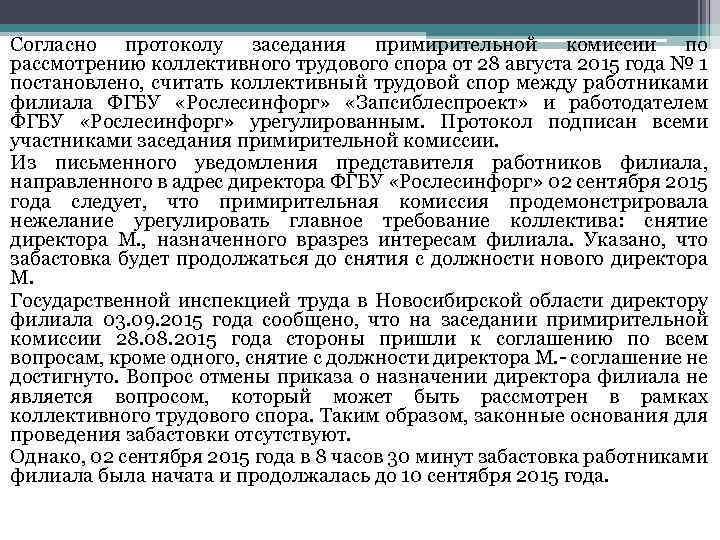 Согласно протоколу заседания примирительной комиссии по рассмотрению коллективного трудового спора от 28 августа 2015 года № 1 постановлено, считать коллективный трудовой спор между работниками филиала ФГБУ «Рослесинфорг» «Запсиблеспроект» и работодателем ФГБУ «Рослесинфорг» урегулированным. Протокол подписан всеми участниками заседания примирительной комиссии.

Из письменного уведомления представителя работников филиала, направленного в адрес директора ФГБУ «Рослесинфорг» 02 сентября 2015 года следует, что примирительная комиссия продемонстрировала нежелание урегулировать главное требование коллектива: снятие директора М., назначенного вразрез интересам филиала. Указано, что забастовка будет продолжаться до снятия с должности нового директора М.

Государственной инспекцией труда в Новосибирской области директору филиала 03.09.2015 года сообщено, что на заседании примирительной комиссии 28.08.2015 года стороны пришли к соглашению по всем вопросам, кроме одного, снятие с должности директора М.- соглашение не достигнуто. Вопрос отмены приказа о назначении директора филиала не является вопросом, который может быть рассмотрен в рамках коллективного трудового спора. Таким образом, законные основания для проведения забастовки отсутствуют.

Однако, 02 сентября 2015 года в 8 часов 30 минут забастовка работниками филиала была начата и продолжалась до 10 сентября 2015 года.